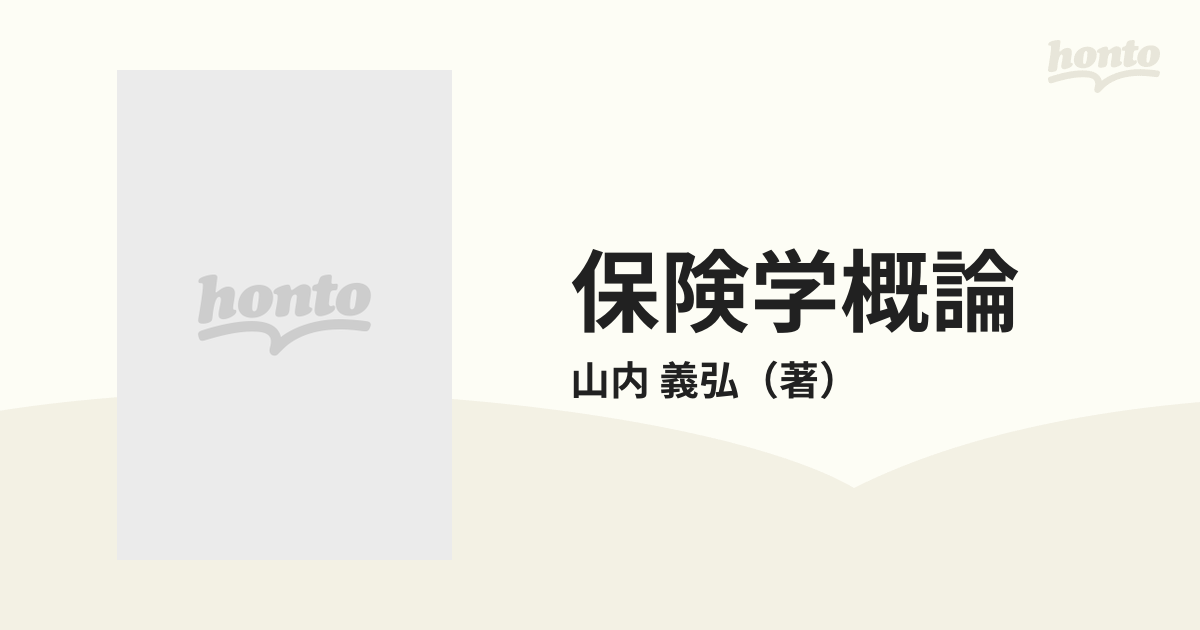 honto

honto

保険学概論

山内 義弘（著）